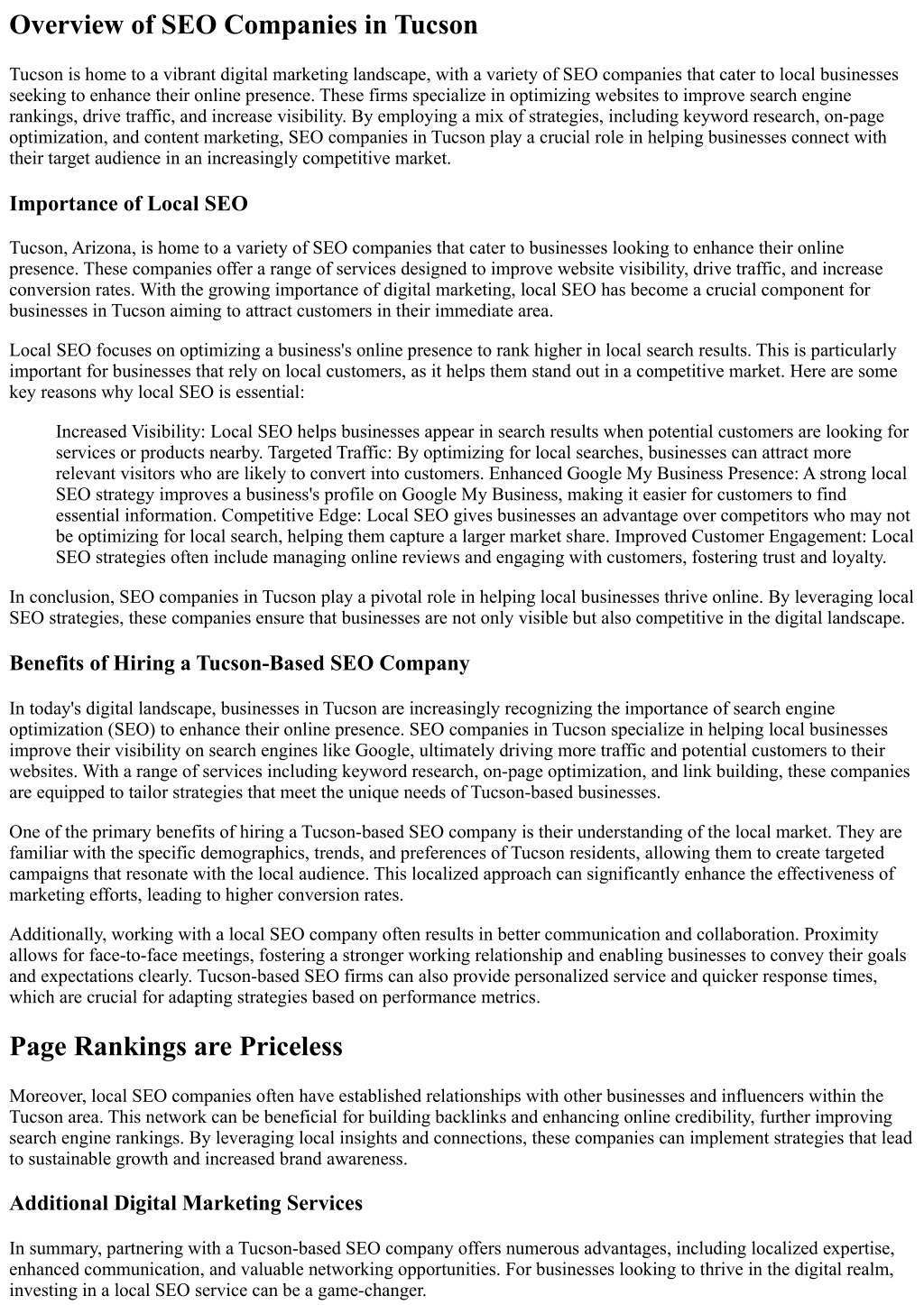 Overview of SEO Companies in Tucson

Tucson is home to a vibrant digital marketing landscape, with a variety of SEO companies that cater to local businesses seeking to enhance their online presence. These firms specialize in optimizing websites to improve search engine rankings, drive traffic, and increase visibility. By employing a mix of strategies, including keyword research, on-page optimization, and content marketing, SEO companies in Tucson play a crucial role in helping businesses connect with their target audience in an increasingly competitive market.

Importance of Local SEO

Tucson, Arizona, is home to a variety of SEO companies that cater to businesses looking to enhance their online presence. These companies offer a range of services designed to improve website visibility, drive traffic, and increase conversion rates. With the growing importance of digital marketing, local SEO has become a crucial component for businesses in Tucson aiming to attract customers in their immediate area.

Local SEO focuses on optimizing a business's online presence to rank higher in local search results. This is particularly important for businesses that rely on local customers, as it helps them stand out in a competitive market. Here are some key reasons why local SEO is essential:

Increased Visibility: Local SEO helps businesses appear in search results when potential customers are looking for services or products nearby. Targeted Traffic: By optimizing for local searches, businesses can attract more relevant visitors who are likely to convert into customers. Enhanced Google My Business Presence: A strong local SEO strategy improves a business's profile on Google My Business, making it easier for customers to find essential information. Competitive Edge: Local SEO gives businesses an advantage over competitors who may not be optimizing for local search, helping them capture a larger market share. Improved Customer Engagement: Local SEO strategies often include managing online reviews and engaging with customers, fostering trust and loyalty.

In conclusion, SEO companies in Tucson play a pivotal role in helping local businesses thrive online. By leveraging local SEO strategies, these companies ensure that businesses are not only visible but also competitive in the digital landscape.

Benefits of Hiring a Tucson-Based SEO Company

In today's digital landscape, businesses in Tucson are increasingly recognizing the importance of search engine optimization (SEO) to enhance their online presence. SEO companies in Tucson specialize in helping local businesses improve their visibility on search engines like Google, ultimately driving more traffic and potential customers to their websites. With a range of services including keyword research, on-page optimization, and link building, these companies are equipped to tailor strategies that meet the unique needs of Tucson-based businesses.

One of the primary benefits of hiring a Tucson-based SEO company is their understanding of the local market. They are familiar with the specific demographics, trends, and preferences of Tucson residents, allowing them to create targeted campaigns that resonate with the local audience. This localized approach can significantly enhance the effectiveness of marketing efforts, leading to higher conversion rates.

Additionally, working with a local SEO company often results in better communication and collaboration. Proximity allows for face-to-face meetings, fostering a stronger working relationship and enabling businesses to convey their goals and expectations clearly. Tucson-based SEO firms can also provide personalized service and quicker response times, which are crucial for adapting strategies based on performance metrics.

Page Rankings are Priceless

Moreover, local SEO companies often have established relationships with other businesses and influencers within the Tucson area. This network can be beneficial for building backlinks and enhancing online credibility, further improving search engine rankings. By leveraging local insights and connections, these companies can implement strategies that lead to sustainable growth and increased brand awareness.

Additional Digital Marketing Services

In summary, partnering with a Tucson-based SEO company offers numerous advantages, including localized expertise, enhanced communication, and valuable networking opportunities. For businesses looking to thrive in the digital realm, investing in a local SEO service can be a game-changer.